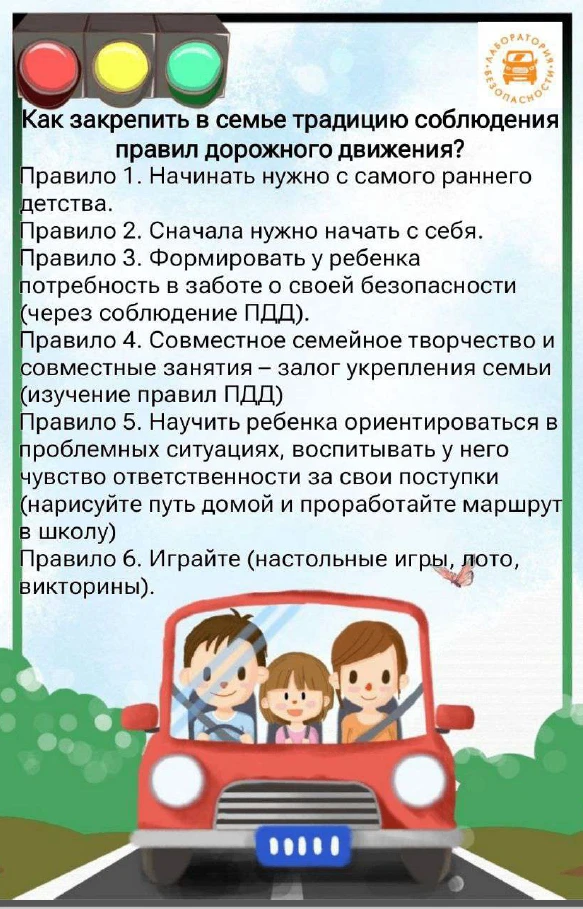 ЛАБОРАТОРИЯ БЕЗОПАСНОСТИ

Как закрепить в семье традицию соблюдения правил дорожного движения?

Правило 1. Начинать нужно с самого раннего детства.

Правило 2. Сначала нужно начать с себя.

Правило 3. Формировать у ребенка потребность в заботе о своей безопасности (через соблюдение ПДД).

Правило 4. Совместное семейное творчество и совместные занятия – залог укрепления семьи (изучение правил ПДД)

Правило 5. Научить ребенка ориентироваться в проблемных ситуациях, воспитывать у него чувство ответственности за свои поступки (нарисуйте путь домой и проработайте маршрут в школу)

Правило 6. Играйте (настольные игры, лото, викторины).